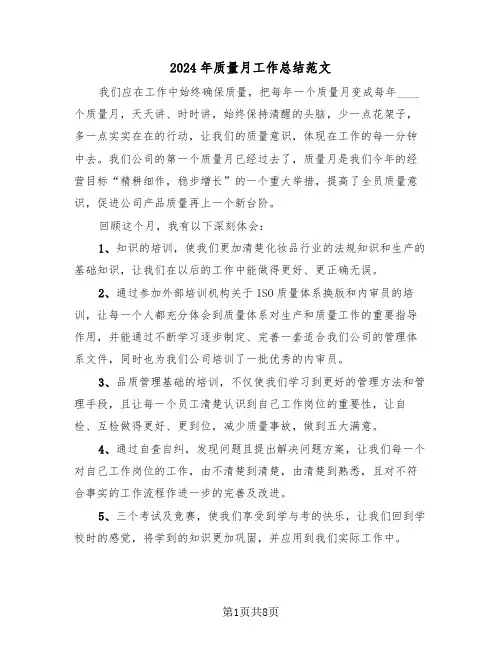 2024年质量月工作总结范文

我们应在工作中始终确保质量，把每年一个质量月变成每年____个质量月，天天讲、时时讲，始终保持清醒的头脑，少一点花架子，多一点实实在在的行动，让我们的质量意识，体现在工作的每一分钟中去。我们公司的第一个质量月已经过去了，质量月是我们今年的经营目标“精耕细作，稳步增长”的一个重大举措，提高了全员质量意识，促进公司产品质量再上一个新台阶。

回顾这个月，我有以下深刻体会：

1、知识的培训，使我们更加清楚化妆品行业的法规知识和生产的基础知识，让我们在以后的工作中能做得更好、更正确无误。

2、通过参加外部培训机构关于ISO质量体系换版和内审员的培训，让每一个人都充分体会到质量体系对生产和质量工作的重要指导作用，并能通过不断学习逐步制定、完善一套适合我们公司的管理体系文件，同时也为我们公司培训了一批优秀的内审员。

3、品质管理基础的培训，不仅使我们学习到更好的管理方法和管理手段，且让每一个员工清楚认识到自己工作岗位的重要性，让自检、互检做得更好、更到位，减少质量事故，做到五大满意。

4、通过自查自纠，发现问题且提出解决问题方案，让我们每一个对自己工作岗位的工作，由不清楚到清楚，由清楚到熟悉，且对不符合事实的工作流程作进一步的完善及改进。

5、三个考试及竞赛，使我们享受到学与考的快乐，让我们回到学校时的感觉，将学到的知识更加巩固，并应用到我们实际工作中。

第1页共8页